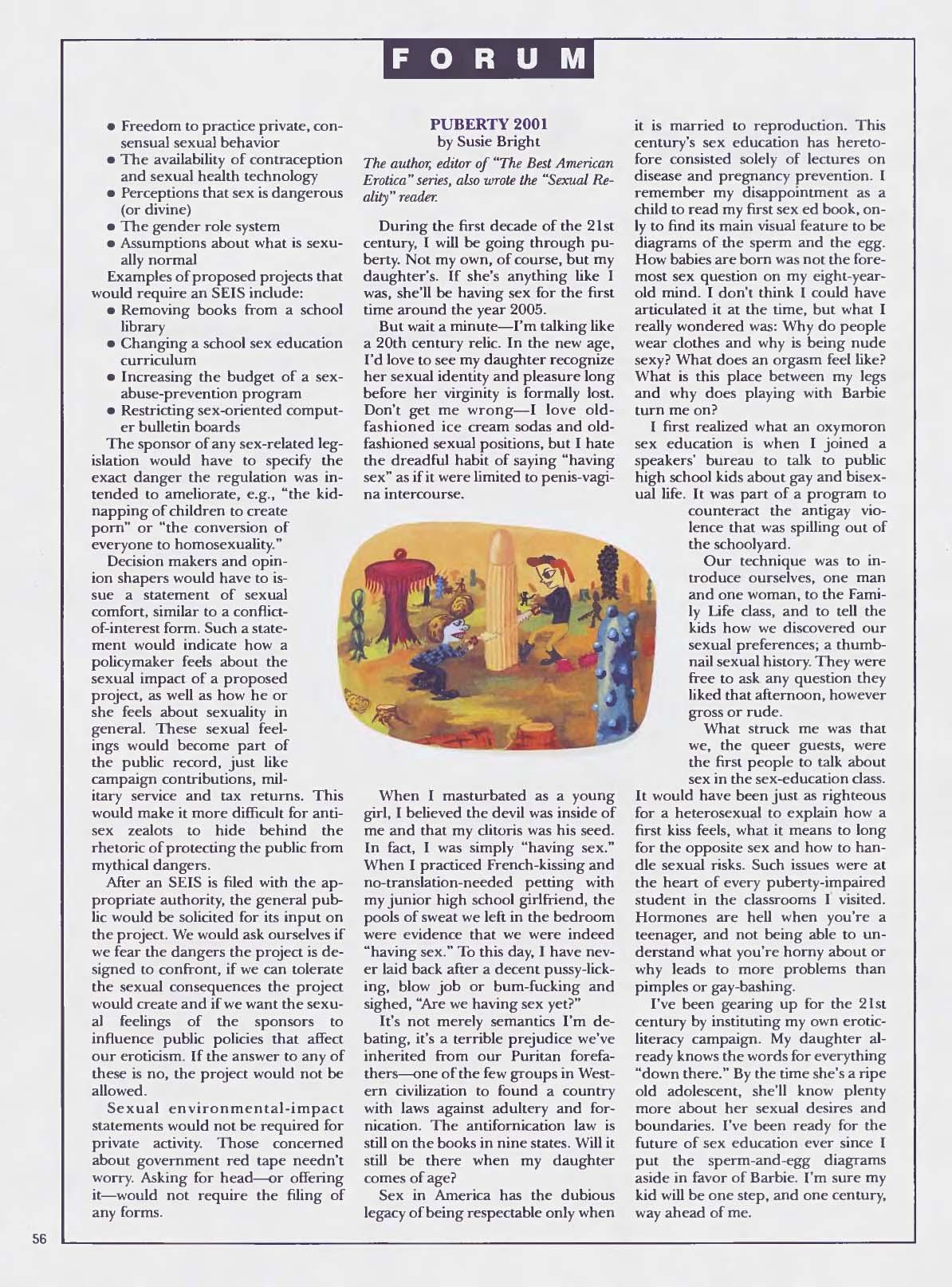 FORUM

• Freedom to practice private, consensual sexual behavior
• The availability of contraception and sexual health technology
• Perceptions that sex is dangerous (or divine)
• The gender role system
• Assumptions about what is sexually normal

Examples of proposed projects that would require an SEIS include:
• Removing books from a school library
• Changing a school sex education curriculum
• Increasing the budget of a sex-abuse-prevention program
• Restricting sex-oriented computer bulletin boards

The sponsor of any sex-related legislation would have to specify the exact danger the regulation was intended to ameliorate, e.g., "the kidnapping of children to create porn" or "the conversion of everyone to homosexuality."

Decision makers and opinion shapers would have to issue a statement of sexual comfort, similar to a conflict-of-interest form. Such a statement would indicate how a policymaker feels about the sexual impact of a proposed project, as well as how he or she feels about sexuality in general. These sexual feelings would become part of the public record, just like campaign contributions, military service and tax returns. This would make it more difficult for anti-sex zealots to hide behind the rhetoric of protecting the public from mythical dangers.

After an SEIS is filed with the appropriate authority, the general public would be solicited for its input on the project. We would ask ourselves if we fear the dangers the project is designed to confront, if we can tolerate the sexual consequences the project would create and if we want the sexual feelings of the sponsors to influence public policies that affect our eroticism. If the answer to any of these is no, the project would not be allowed.

Sexual environmental-impact statements would not be required for private activity. Those concerned about government red tape needn't worry. Asking for head—or offering it—would not require the filing of any forms.

PUBERTY 2001
by Susie Bright

The author, editor of "The Best American Erotica" series, also wrote the "Sexual Reality" reader.

During the first decade of the 21st century, I will be going through puberty. Not my own, of course, but my daughter's. If she's anything like I was, she'll be having sex for the first time around the year 2005.

But wait a minute—I'm talking like a 20th century relic. In the new age, I'd love to see my daughter recognize her sexual identity and pleasure long before her virginity is formally lost. Don't get me wrong—I love old-fashioned ice cream sodas and old-fashioned sexual positions, but I hate the dreadful habit of saying "having sex" as if it were limited to penis-vagina intercourse.

When I masturbated as a young girl, I believed the devil was inside of me and that my clitoris was his seed. In fact, I was simply "having sex." When I practiced French-kissing and no-translation-needed petting with my junior high school girlfriend, the pools of sweat we left in the bedroom were evidence that we were indeed "having sex." To this day, I have never laid back after a decent pussy-licking, blow job or bum-fucking and sighed, "Are we having sex yet?"

It's not merely semantics I'm debating, it's a terrible prejudice we've inherited from our Puritan forefathers—one of the few groups in Western civilization to found a country with laws against adultery and fornication. The antifornication law is still on the books in nine states. Will it still be there when my daughter comes of age?

Sex in America has the dubious legacy of being respectable only when it is married to reproduction. This century's sex education has heretofore consisted solely of lectures on disease and pregnancy prevention. I remember my disappointment as a child to read my first sex ed book, only to find its main visual feature to be diagrams of the sperm and the egg. How babies are born was not the foremost sex question on my eight-year-old mind. I don't think I could have articulated it at the time, but what I really wondered was: Why do people wear clothes and why is being nude sexy? What does an orgasm feel like? What is this place between my legs and why does playing with Barbie turn me on?

I first realized what an oxymoron sex education is when I joined a speakers' bureau to talk to public high school kids about gay and bisexual life. It was part of a program to counteract the antigay violence that was spilling out of the schoolyard.

Our technique was to introduce ourselves, one man and one woman, to the Family Life class, and to tell the kids how we discovered our sexual preferences; a thumbnail sexual history. They were free to ask any question they liked that afternoon, however gross or rude.

What struck me was that we, the queer guests, were the first people to talk about sex in the sex-education class. It would have been just as righteous for a heterosexual to explain how a first kiss feels, what it means to long for the opposite sex and how to handle sexual risks. Such issues were at the heart of every puberty-impaired student in the classrooms I visited. Hormones are hell when you're a teenager, and not being able to understand what you're horny about or why leads to more problems than pimples or gay-bashing.

I've been gearing up for the 21st century by instituting my own erotic-literacy campaign. My daughter already knows the words for everything "down there." By the time she's a ripe old adolescent, she'll know plenty more about her sexual desires and boundaries. I've been ready for the future of sex education ever since I put the sperm-and-egg diagrams aside in favor of Barbie. I'm sure my kid will be one step, and one century, way ahead of me.

56